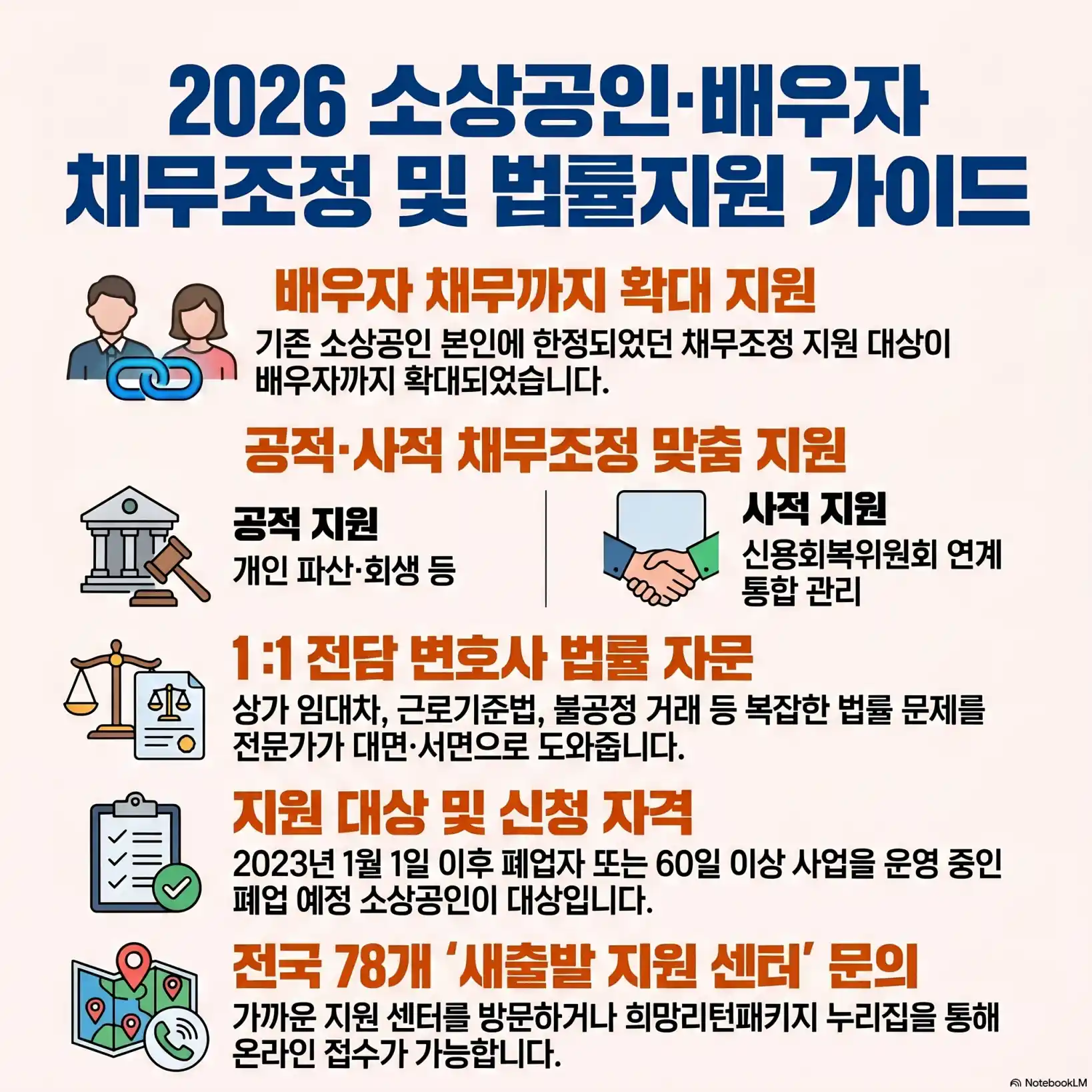 2026 소상공인·배우자 채무조정 및 법률지원 가이드

배우자 채무까지 확대 지원

기존 소상공인 본인에 한정되었던 채무조정 지원 대상이 배우자까지 확대되었습니다.

공적·사적 채무조정 맞춤 지원

공적 지원

개인 파산·회생 등

사적 지원

신용회복위원회 연계 통합 관리

1:1 전담 변호사 법률 자문

상가 임대차, 근로기준법, 불공정 거래 등 복잡한 법률 문제를 전문가가 대면·서면으로 도와줍니다.

지원 대상 및 신청 자격

2023년 1월 1일 이후 폐업자 또는 60일 이상 사업을 운영 중인 폐업 예정 소상공인이 대상입니다.

전국 78개 '새출발 지원 센터' 문의

가까운 지원 센터를 방문하거나 희망리턴패키지 누리집을 통해 온라인 접수가 가능합니다.

NotebookLM